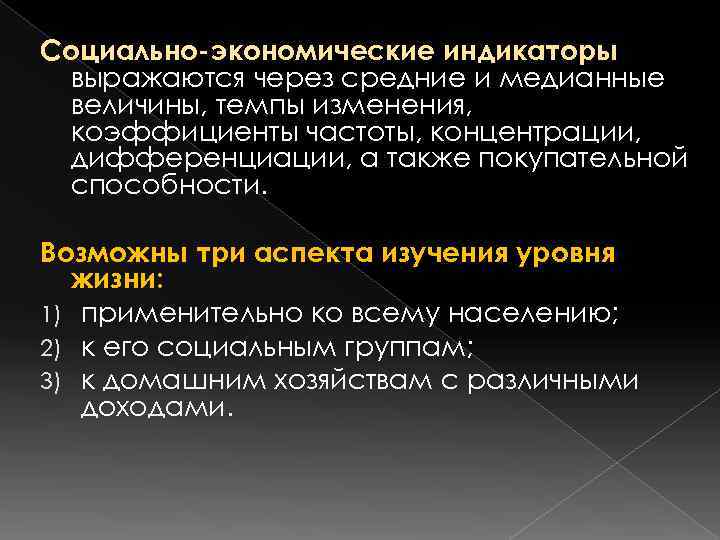 Социально-экономические индикаторы выражаются через средние и медианные величины, темпы изменения, коэффициенты частоты, концентрации, дифференциации, а также покупательной способности.

Возможны три аспекта изучения уровня жизни:

1) применительно ко всему населению;
2) к его социальным группам;
3) к домашним хозяйствам с различными доходами.